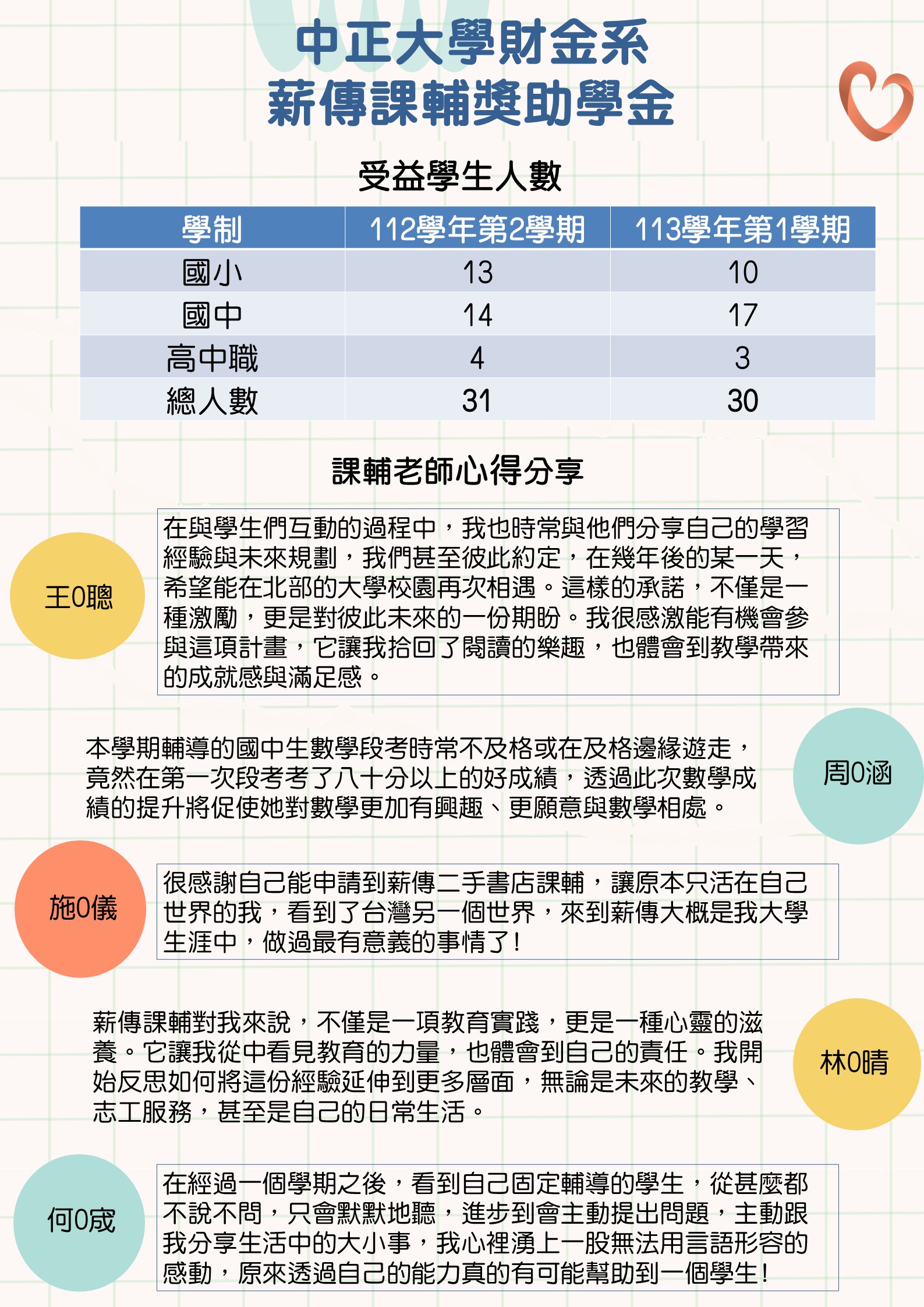 中正大學財金系
薪傳課輔獎助學金

受益學生人數

| 學制 | 112學年第2學期 | 113學年第1學期 |
|---|---|---|
| 國小 | 13 | 10 |
| 國中 | 14 | 17 |
| 高中職 | 4 | 3 |
| 總人數 | 31 | 30 |

課輔老師心得分享

王0聰

在與學生們互動的過程中，我也時常與他們分享自己的學習經驗與未來規劃，我們甚至彼此約定，在幾年後的某一天，希望能在北部的大學校園再次相遇。這樣的承諾，不僅是一種激勵，更是對彼此未來的一份期盼。我很感激能有機會參與這項計畫，它讓我拾回了閱讀的樂趣，也體會到教學帶來的成就感與滿足感。

本學期輔導的國中生數學段考時常不及格或在及格邊緣遊走，竟然在第一次段考考了八十分以上的好成績，透過此次數學成績的提升將促使她對數學更加有興趣、更願意與數學相處。

周0涵

施0儀

很感謝自己能申請到薪傳二手書店課輔，讓原本只活在自己世界的我，看到了台灣另一個世界，來到薪傳大概是我大學生涯中，做過最有意義的事情了！

薪傳課輔對我來說，不僅是一項教育實踐，更是一種心靈的滋養。它讓我從中看見教育的力量，也體會到自己的責任。我開始反思如何將這份經驗延伸到更多層面，無論是未來的教學、志工服務，甚至是自己的日常生活。

林0晴

何0宬

在經過一個學期之後，看到自己固定輔導的學生，從甚麼都不說不問，只會默默地聽，進步到會主動提出問題，主動跟我分享生活中的大小事，我心裡湧上一股無法用言語形容的感動，原來透過自己的能力真的有可能幫助到一個學生！